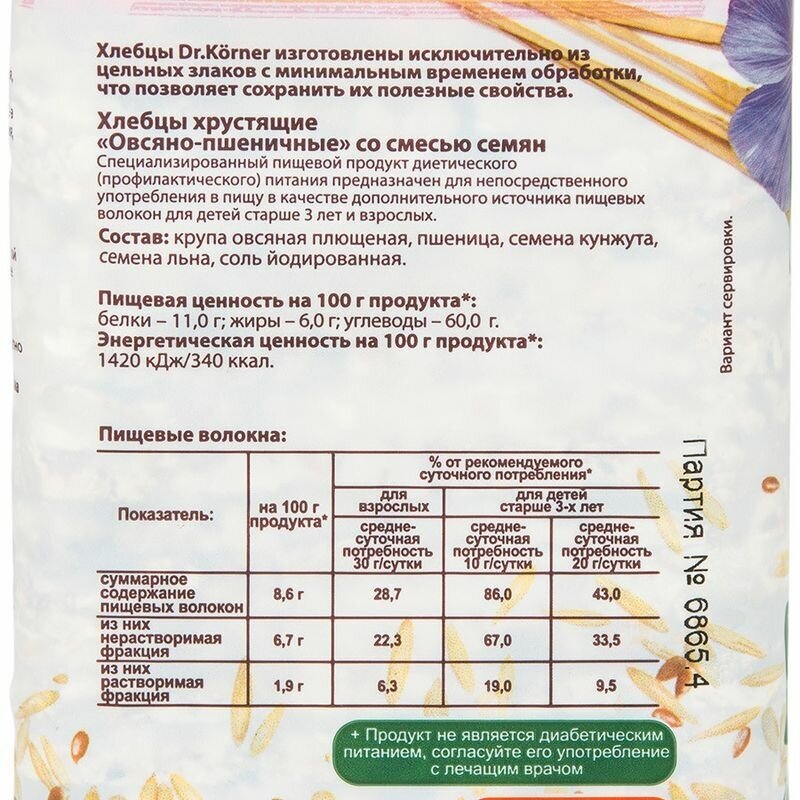 Хлебцы Dr.Körner изготовлены исключительно из цельных злаков с минимальным временем обработки, что позволяет сохранить их полезные свойства.

Хлебцы хрустящие
«Овсяно-пшеничные» со смесью семян

Специализированный пищевой продукт диетического (профилактического) питания предназначен для непосредственного употребления в пищу в качестве дополнительного источника пищевых волокон для детей старше 3 лет и взрослых.

Состав: крупа овсяная плющеная, пшеница, семена кунжута, семена льна, соль йодированная.

Пищевая ценность на 100 г продукта*:
белки – 11,0 г; жиры – 6,0 г; углеводы – 60,0 г.
Энергетическая ценность на 100 г продукта*:
1420 кДж/340 ккал.

Вариант сервировки.

Пищевые волокна:

| Показатель: | на 100 г продукта* | % от рекомендуемого суточного потребления* | | |
|---|---|---|---|---|
| | | для взрослых | для детей старше 3-х лет | |
| | | средне-суточная потребность 30 г/сутки | средне-суточная потребность 10 г/сутки | средне-суточная потребность 20 г/сутки |
| суммарное содержание пищевых волокон | 8,6 г | 28,7 | 86,0 | 43,0 |
| из них нерастворимая фракция | 6,7 г | 22,3 | 67,0 | 33,5 |
| из них растворимая фракция | 1,9 г | 6,3 | 19,0 | 9,5 |

Партия № 6865.4

+ Продукт не является диабетическим питанием, согласуйте его употребление с лечащим врачом